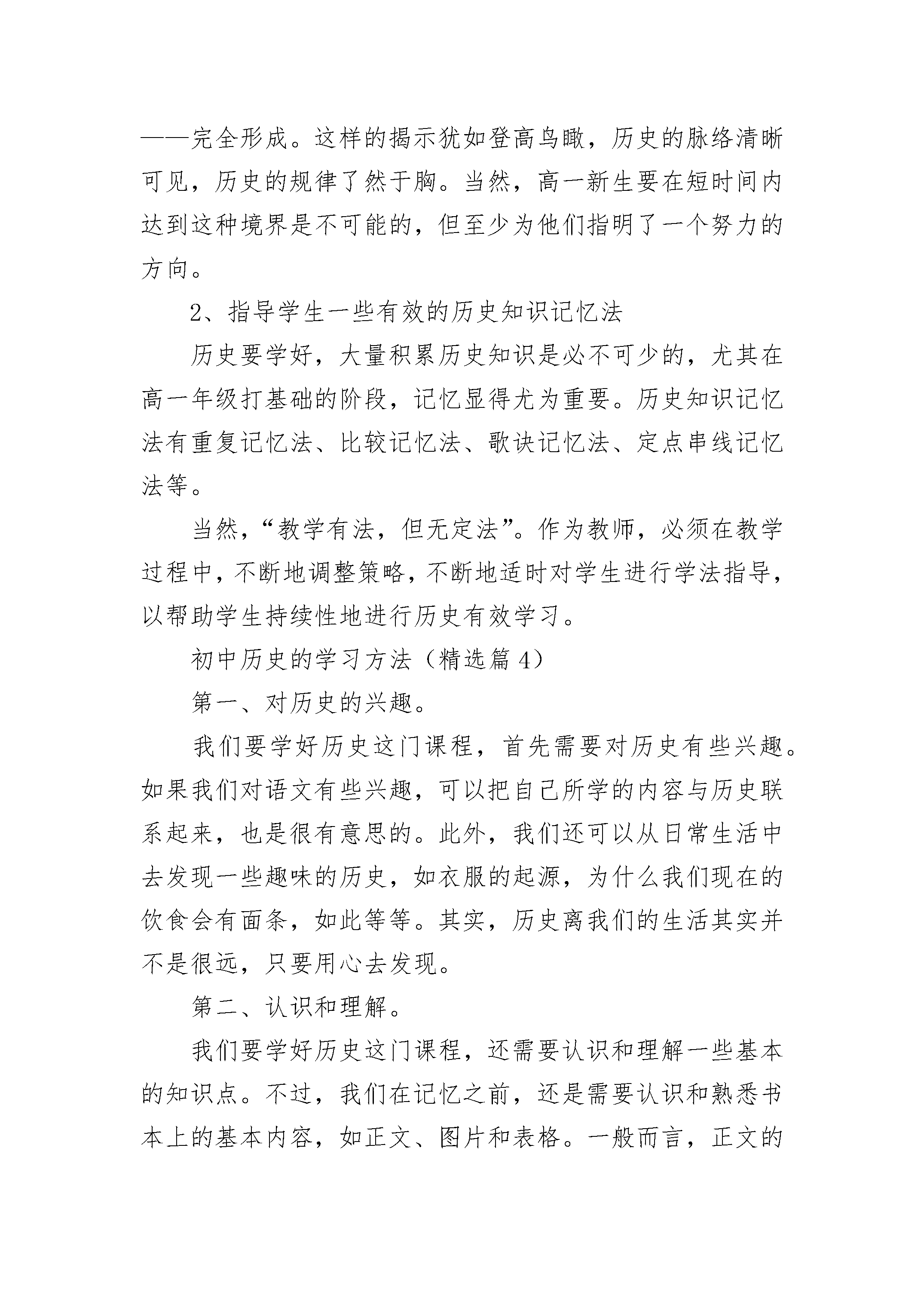 ——完全形成。这样的揭示犹如登高鸟瞰，历史的脉络清晰可见，历史的规律了然于胸。当然，高一新生要在短时间内达到这种境界是不可能的，但至少为他们指明了一个努力的方向。

2、指导学生一些有效的历史知识记忆法

历史要学好，大量积累历史知识是必不可少的，尤其在高一年级打基础的阶段，记忆显得尤为重要。历史知识记忆法有重复记忆法、比较记忆法、歌诀记忆法、定点串线记忆法等。

当然，“教学有法，但无定法”。作为教师，必须在教学过程中，不断地调整策略，不断地适时对学生进行学法指导，以帮助学生持续性地进行历史有效学习。

初中历史的学习方法（精选篇 4）

第一、对历史的兴趣。

我们要学好历史这门课程，首先需要对历史有些兴趣。如果我们对语文有些兴趣，可以把自己所学的内容与历史联系起来，也是很有意思的。此外，我们还可以从日常生活中去发现一些趣味的历史，如衣服的起源，为什么我们现在的饮食会有面条，如此等等。其实，历史离我们的生活其实并不是很远，只要用心去发现。

第二、认识和理解。

我们要学好历史这门课程，还需要认识和理解一些基本的知识点。不过，我们在记忆之前，还是需要认识和熟悉书本上的基本内容，如正文、图片和表格。一般而言，正文的